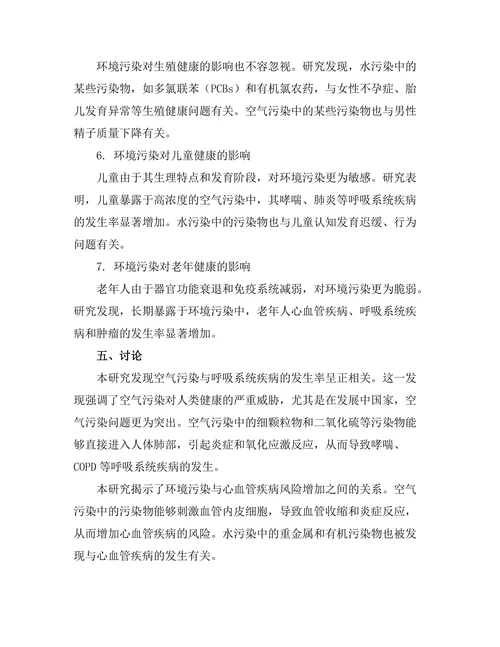 环境污染对生殖健康的影响也不容忽视。研究发现，水污染中的某些污染物，如多氯联苯（PCBs）和有机氯农药，与女性不孕症、胎儿发育异常等生殖健康问题有关。空气污染中的某些污染物也与男性精子质量下降有关。

6. 环境污染对儿童健康的影响

儿童由于其生理特点和发育阶段，对环境污染更为敏感。研究表明，儿童暴露于高浓度的空气污染中，其哮喘、肺炎等呼吸系统疾病的发生率显著增加。水污染中的污染物也与儿童认知发育迟缓、行为问题有关。

7. 环境污染对老年健康的影响

老年人由于器官功能衰退和免疫系统减弱，对环境污染更为脆弱。研究发现，长期暴露于环境污染中，老年人心血管疾病、呼吸系统疾病和肿瘤的发生率显著增加。

五、讨论

本研究发现空气污染与呼吸系统疾病的发生率呈正相关。这一发现强调了空气污染对人类健康的严重威胁，尤其是在发展中国家，空气污染问题更为突出。空气污染中的细颗粒物和二氧化硫等污染物能够直接进入人体肺部，引起炎症和氧化应激反应，从而导致哮喘、COPD 等呼吸系统疾病的发生。

本研究揭示了环境污染与心血管疾病风险增加之间的关系。空气污染中的污染物能够刺激血管内皮细胞，导致血管收缩和炎症反应，从而增加心血管疾病的风险。水污染中的重金属和有机污染物也被发现与心血管疾病的发生有关。